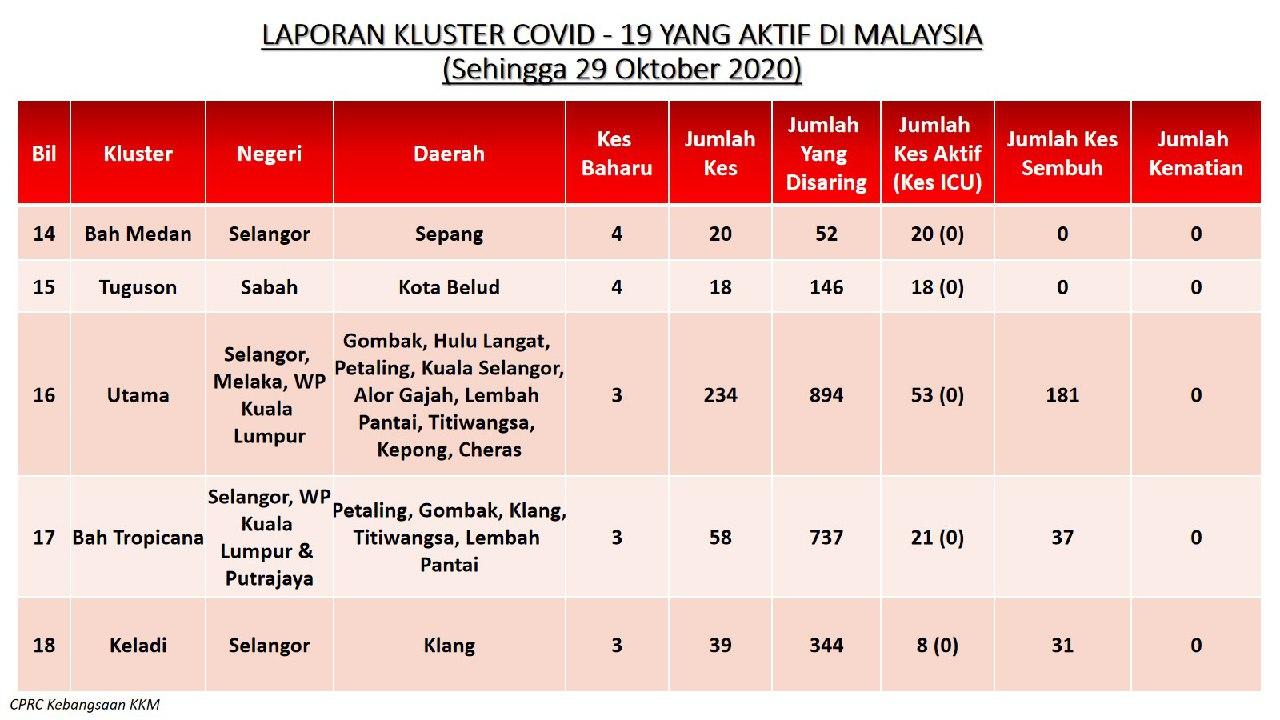 LAPORAN KLUSTER COVID - 19 YANG AKTIF DI MALAYSIA
(Sehingga 29 Oktober 2020)

| Bil | Kluster | Negeri | Daerah | Kes Baharu | Jumlah Kes | Jumlah Yang Disaring | Jumlah Kes Aktif (Kes ICU) | Jumlah Kes Sembuh | Jumlah Kematian |
|---|---|---|---|---|---|---|---|---|---|
| 14 | Bah Medan | Selangor | Sepang | 4 | 20 | 52 | 20 (0) | 0 | 0 |
| 15 | Tuguson | Sabah | Kota Belud | 4 | 18 | 146 | 18 (0) | 0 | 0 |
| 16 | Utama | Selangor, Melaka, WP Kuala Lumpur | Gombak, Hulu Langat, Petaling, Kuala Selangor, Alor Gajah, Lembah Pantai, Titiwangsa, Kepong, Cheras | 3 | 234 | 894 | 53 (0) | 181 | 0 |
| 17 | Bah Tropicana | Selangor, WP Kuala Lumpur & Putrajaya | Petaling, Gombak, Klang, Titiwangsa, Lembah Pantai | 3 | 58 | 737 | 21 (0) | 37 | 0 |
| 18 | Keladi | Selangor | Klang | 3 | 39 | 344 | 8 (0) | 31 | 0 |

CPRC Kebangsaan KKM